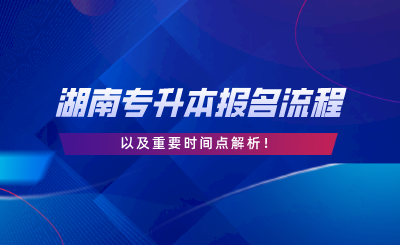 湖南专升本报名流程

以及重要时间点解析！